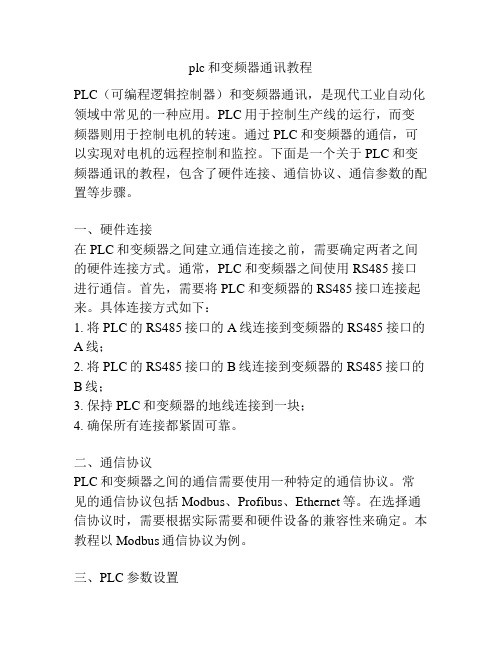 plc 和变频器通讯教程

PLC（可编程逻辑控制器）和变频器通讯，是现代工业自动化领域中常见的一种应用。PLC 用于控制生产线的运行，而变频器则用于控制电机的转速。通过 PLC 和变频器的通信，可以实现对电机的远程控制和监控。下面是一个关于 PLC 和变频器通讯的教程，包含了硬件连接、通信协议、通信参数的配置等步骤。

一、硬件连接
在 PLC 和变频器之间建立通信连接之前，需要确定两者之间的硬件连接方式。通常，PLC 和变频器之间使用 RS485 接口进行通信。首先，需要将 PLC 和变频器的 RS485 接口连接起来。具体连接方式如下：
1. 将 PLC 的 RS485 接口的 A 线连接到变频器的 RS485 接口的 A 线；
2. 将 PLC 的 RS485 接口的 B 线连接到变频器的 RS485 接口的 B 线；
3. 保持 PLC 和变频器的地线连接到一块；
4. 确保所有连接都紧固可靠。

二、通信协议
PLC 和变频器之间的通信需要使用一种特定的通信协议。常见的通信协议包括 Modbus、Profibus、Ethernet 等。在选择通信协议时，需要根据实际需要和硬件设备的兼容性来确定。本教程以 Modbus 通信协议为例。

三、PLC 参数设置